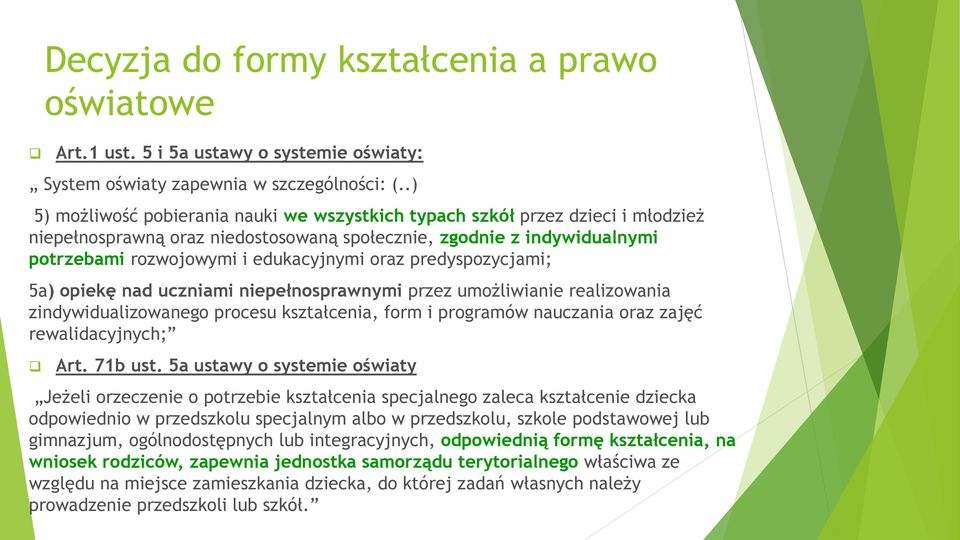 Decyzja do formy kształcenia a prawo oświatowe

Art.1 ust. 5 i 5a ustawy o systemie oświaty:

„ System oświaty zapewnia w szczególności: (..)

5) możliwość pobierania nauki we wszystkich typach szkół przez dzieci i młodzież niepełnosprawną oraz niedostosowaną społecznie, zgodnie z indywidualnymi potrzebami rozwojowymi i edukacyjnymi oraz predyspozycjami;

5a) opiekę nad uczniami niepełnosprawnymi przez umożliwianie realizowania zindywidualizowanego procesu kształcenia, form i programów nauczania oraz zajęć rewalidacyjnych;"

Art. 71b ust. 5a ustawy o systemie oświaty

„Jeżeli orzeczenie o potrzebie kształcenia specjalnego zaleca kształcenie dziecka odpowiednio w przedszkolu specjalnym albo w przedszkolu, szkole podstawowej lub gimnazjum, ogólnodostępnych lub integracyjnych, odpowiednią formę kształcenia, na wniosek rodziców, zapewnia jednostka samorządu terytorialnego właściwa ze względu na miejsce zamieszkania dziecka, do której zadań własnych należy prowadzenie przedszkoli lub szkół."